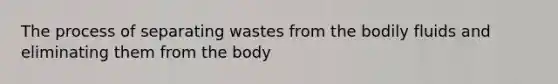 The process of separating wastes from the bodily fluids and eliminating them from the body